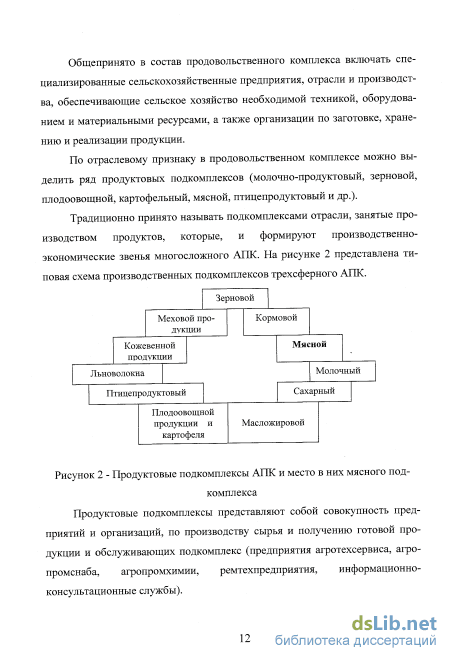 Общепринято в состав продовольственного комплекса включать специализированные сельскохозяйственные предприятия, отрасли и производства, обеспечивающие сельское хозяйство необходимой техникой, оборудованием и материальными ресурсами, а также организации по заготовке, хранению и реализации продукции.

По отраслевому признаку в продовольственном комплексе можно выделить ряд продуктовых подкомплексов (молочно-продуктовый, зерновой, плодоовощной, картофельный, мясной, птицепродуктовый и др.).

Традиционно принято называть подкомплексами отрасли, занятые производством продуктов, которые, и формируют производственно-экономические звенья многосложного АПК. На рисунке 2 представлена типовая схема производственных подкомплексов трехсферного АПК.

Зерновой
Меховой продукции
Кормовой
Кожевенной продукции
Мясной
Льноволокна
Молочный
Птицепродуктовый
Сахарный
Плодоовощной продукции и картофеля
Масложировой

Рисунок 2 - Продуктовые подкомплексы АПК и место в них мясного подкомплекса

Продуктовые подкомплексы представляют собой совокупность предприятий и организаций, по производству сырья и получению готовой продукции и обслуживающих подкомплекс (предприятия агротехсервиса, агропромснаба, агропромхимии, ремтехпредприятия, информационно-консультационные службы).

12

dsLib.net
библиотека диссертаций